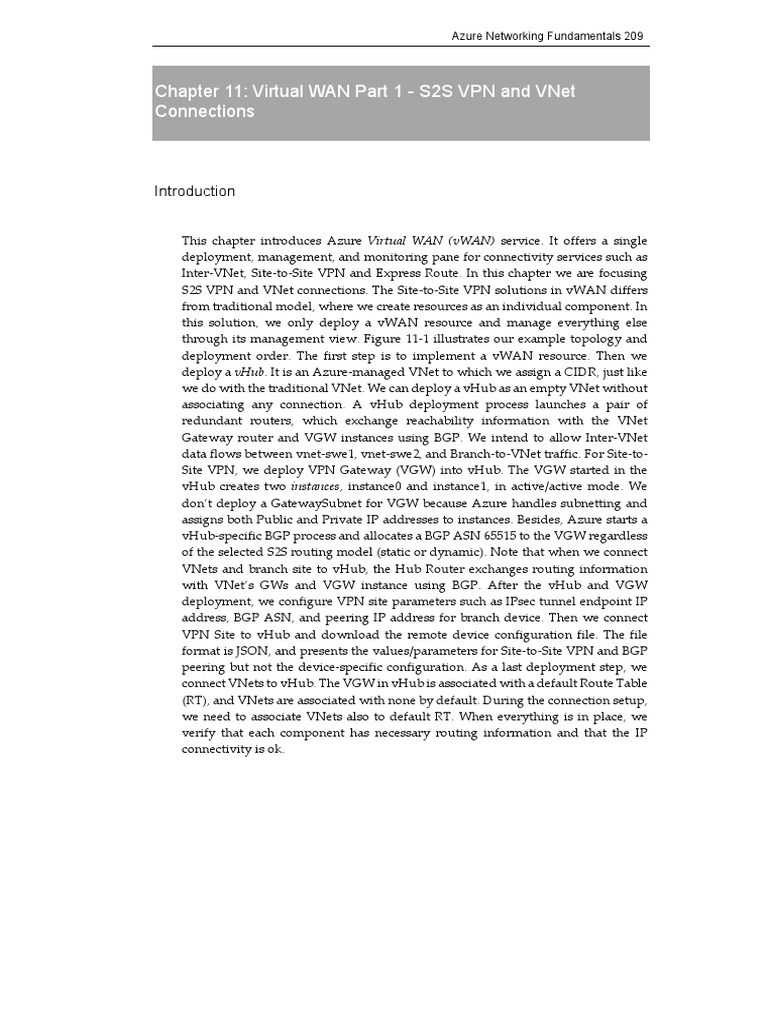 Azure Networking Fundamentals 209

Chapter 11: Virtual WAN Part 1 - S2S VPN and VNet Connections

Introduction

This chapter introduces Azure Virtual WAN (vWAN) service. It offers a single deployment, management, and monitoring pane for connectivity services such as Inter-VNet, Site-to-Site VPN and Express Route. In this chapter we are focusing S2S VPN and VNet connections. The Site-to-Site VPN solutions in vWAN differs from traditional model, where we create resources as an individual component. In this solution, we only deploy a vWAN resource and manage everything else through its management view. Figure 11-1 illustrates our example topology and deployment order. The first step is to implement a vWAN resource. Then we deploy a vHub. It is an Azure-managed VNet to which we assign a CIDR, just like we do with the traditional VNet. We can deploy a vHub as an empty VNet without associating any connection. A vHub deployment process launches a pair of redundant routers, which exchange reachability information with the VNet Gateway router and VGW instances using BGP. We intend to allow Inter-VNet data flows between vnet-swe1, vnet-swe2, and Branch-to-VNet traffic. For Site-to-Site VPN, we deploy VPN Gateway (VGW) into vHub. The VGW started in the vHub creates two instances, instance0 and instance1, in active/active mode. We don't deploy a GatewaySubnet for VGW because Azure handles subnetting and assigns both Public and Private IP addresses to instances. Besides, Azure starts a vHub-specific BGP process and allocates a BGP ASN 65515 to the VGW regardless of the selected S2S routing model (static or dynamic). Note that when we connect VNets and branch site to vHub, the Hub Router exchanges routing information with VNet's GWs and VGW instance using BGP. After the vHub and VGW deployment, we configure VPN site parameters such as IPsec tunnel endpoint IP address, BGP ASN, and peering IP address for branch device. Then we connect VPN Site to vHub and download the remote device configuration file. The file format is JSON, and presents the values/parameters for Site-to-Site VPN and BGP peering but not the device-specific configuration. As a last deployment step, we connect VNets to vHub. The VGW in vHub is associated with a default Route Table (RT), and VNets are associated with none by default. During the connection setup, we need to associate VNets also to default RT. When everything is in place, we verify that each component has necessary routing information and that the IP connectivity is ok.